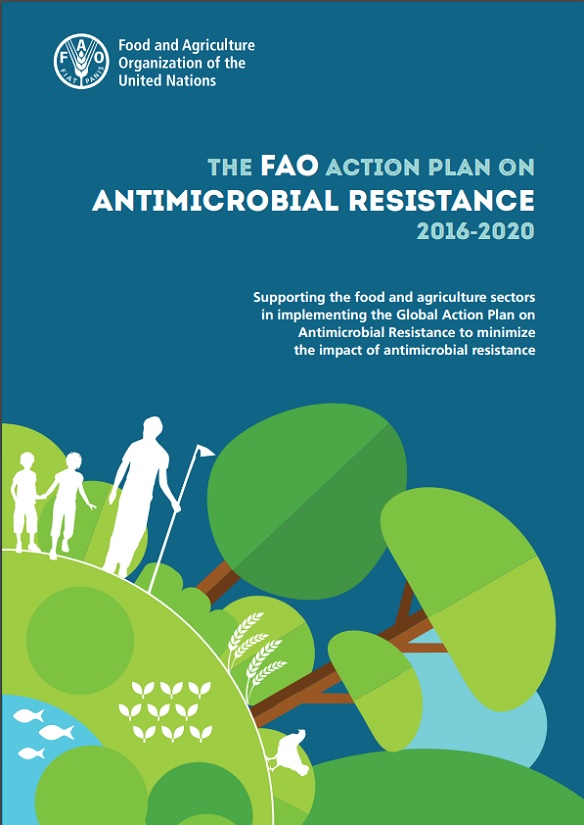 Food and Agriculture Organization of the United Nations

THE FAO ACTION PLAN ON
ANTIMICROBIAL RESISTANCE
2016-2020

Supporting the food and agriculture sectors in implementing the Global Action Plan on Antimicrobial Resistance to minimize the impact of antimicrobial resistance